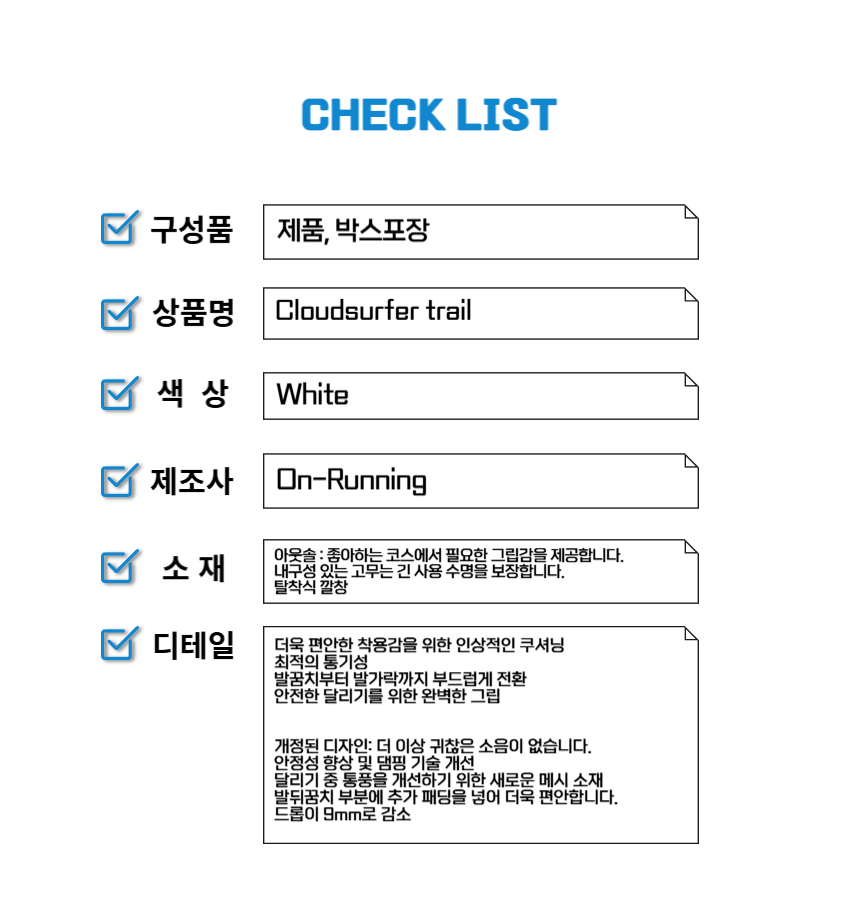 CHECK LIST

구성품

제품, 박스포장

상품명

Cloudsurfer trail

색 상

White

제조사

On-Running

소 재

아웃솔 : 좋아하는 코스에서 필요한 그립감을 제공합니다.
내구성 있는 고무는 긴 사용 수명을 보장합니다.
탈착식 깔창

디테일

더욱 편안한 착용감을 위한 인상적인 쿠셔닝
최적의 통기성
발꿈치부터 발가락까지 부드럽게 전환
안전한 달리기를 위한 완벽한 그립

개정된 디자인: 더 이상 귀찮은 소음이 없습니다.
안정성 향상 및 댐핑 기술 개선
달리기 중 통풍을 개선하기 위한 새로운 메시 소재
발뒤꿈치 부분에 추가 패딩을 넣어 더욱 편안합니다.
드롭이 9mm로 감소